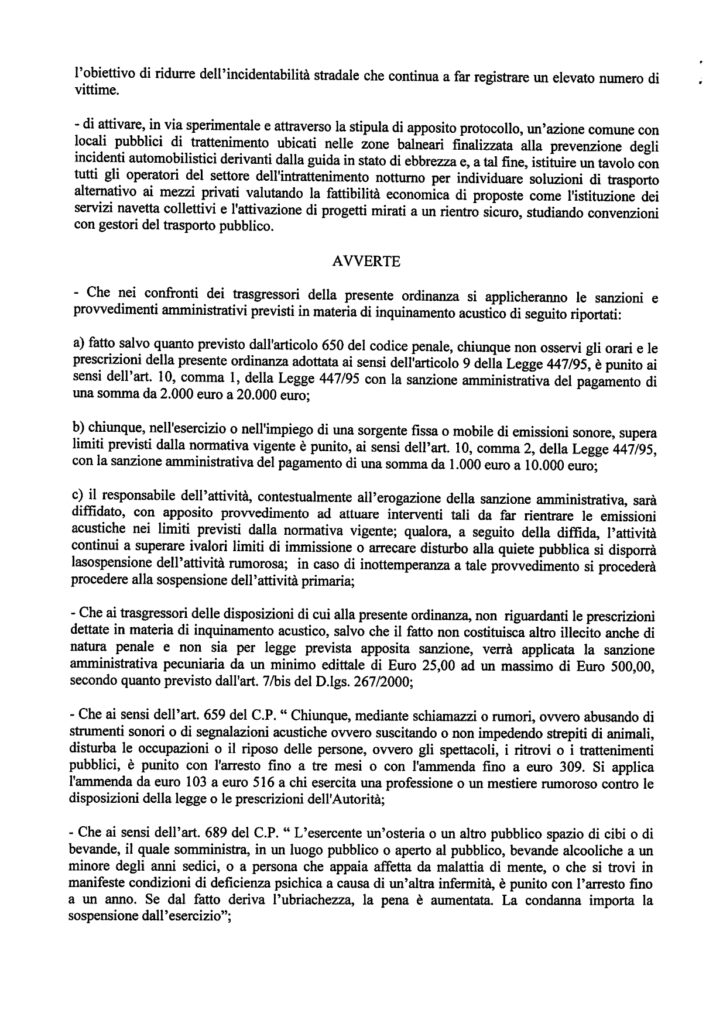 l'obiettivo di ridurre dell'incidentabilità stradale che continua a far registrare un elevato numero di vittime.

- di attivare, in via sperimentale e attraverso la stipula di apposito protocollo, un'azione comune con locali pubblici di trattenimento ubicati nelle zone balneari finalizzata alla prevenzione degli incidenti automobilistici derivanti dalla guida in stato di ebbrezza e, a tal fine, istituire un tavolo con tutti gli operatori del settore dell'intrattenimento notturno per individuare soluzioni di trasporto alternativo ai mezzi privati valutando la fattibilità economica di proposte come l'istituzione dei servizi navetta collettivi e l'attivazione di progetti mirati a un rientro sicuro, studiando convenzioni con gestori del trasporto pubblico.

AVVERTE

- Che nei confronti dei trasgressori della presente ordinanza si applicheranno le sanzioni e provvedimenti amministrativi previsti in materia di inquinamento acustico di seguito riportati:

a) fatto salvo quanto previsto dall'articolo 650 del codice penale, chiunque non osservi gli orari e le prescrizioni della presente ordinanza adottata ai sensi dell'articolo 9 della Legge 447/95, è punito ai sensi dell'art. 10, comma 1, della Legge 447/95 con la sanzione amministrativa del pagamento di una somma da 2.000 euro a 20.000 euro;

b) chiunque, nell'esercizio o nell'impiego di una sorgente fissa o mobile di emissioni sonore, supera limiti previsti dalla normativa vigente è punito, ai sensi dell'art. 10, comma 2, della Legge 447/95, con la sanzione amministrativa del pagamento di una somma da 1.000 euro a 10.000 euro;

c) il responsabile dell'attività, contestualmente all'erogazione della sanzione amministrativa, sarà diffidato, con apposito provvedimento ad attuare interventi tali da far rientrare le emissioni acustiche nei limiti previsti dalla normativa vigente; qualora, a seguito della diffida, l'attività continui a superare ivalori limiti di immissione o arrecare disturbo alla quiete pubblica si disporrà lasospensione dell'attività rumorosa; in caso di inottemperanza a tale provvedimento si procederà procedere alla sospensione dell'attività primaria;

- Che ai trasgressori delle disposizioni di cui alla presente ordinanza, non riguardanti le prescrizioni dettate in materia di inquinamento acustico, salvo che il fatto non costituisca altro illecito anche di natura penale e non sia per legge prevista apposita sanzione, verrà applicata la sanzione amministrativa pecuniaria da un minimo edittale di Euro 25,00 ad un massimo di Euro 500,00, secondo quanto previsto dall'art. 7/bis del D.lgs. 267/2000;

- Che ai sensi dell'art. 659 del C.P. " Chiunque, mediante schiamazzi o rumori, ovvero abusando di strumenti sonori o di segnalazioni acustiche ovvero suscitando o non impedendo strepiti di animali, disturba le occupazioni o il riposo delle persone, ovvero gli spettacoli, i ritrovi o i trattenimenti pubblici, è punito con l'arresto fino a tre mesi o con l'ammenda fino a euro 309. Si applica l'ammenda da euro 103 a euro 516 a chi esercita una professione o un mestiere rumoroso contro le disposizioni della legge o le prescrizioni dell'Autorità;

- Che ai sensi dell'art. 689 del C.P. " L'esercente un'osteria o un altro pubblico spazio di cibi o di bevande, il quale somministra, in un luogo pubblico o aperto al pubblico, bevande alcooliche a un minore degli anni sedici, o a persona che appaia affetta da malattia di mente, o che si trovi in manifeste condizioni di deficienza psichica a causa di un'altra infermità, è punito con l'arresto fino a un anno. Se dal fatto deriva l'ubriachezza, la pena è aumentata. La condanna importa la sospensione dall'esercizio";